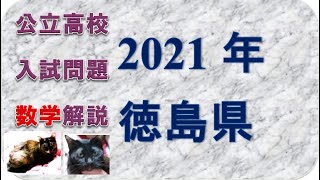 公立高校
入試問題
数学解説

2021 年
徳島県